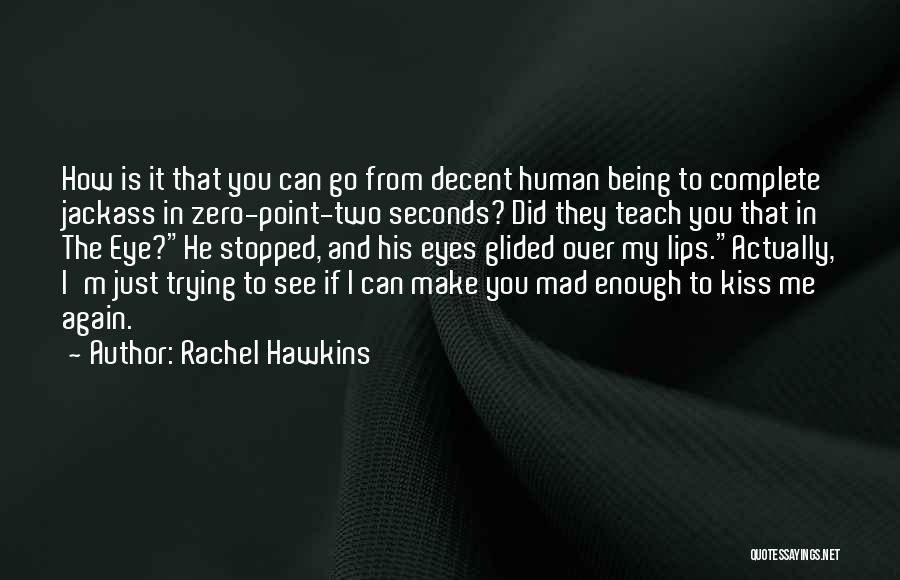 How is it that you can go from decent human being to complete jackass in zero-point-two seconds? Did they teach you that in The Eye?" He stopped, and his eyes glided over my lips."Actually, I m just trying to see if I can make you mad enough to kiss me again.
- Author: Rachel Hawkins

QUOTESSAYINGS.NET